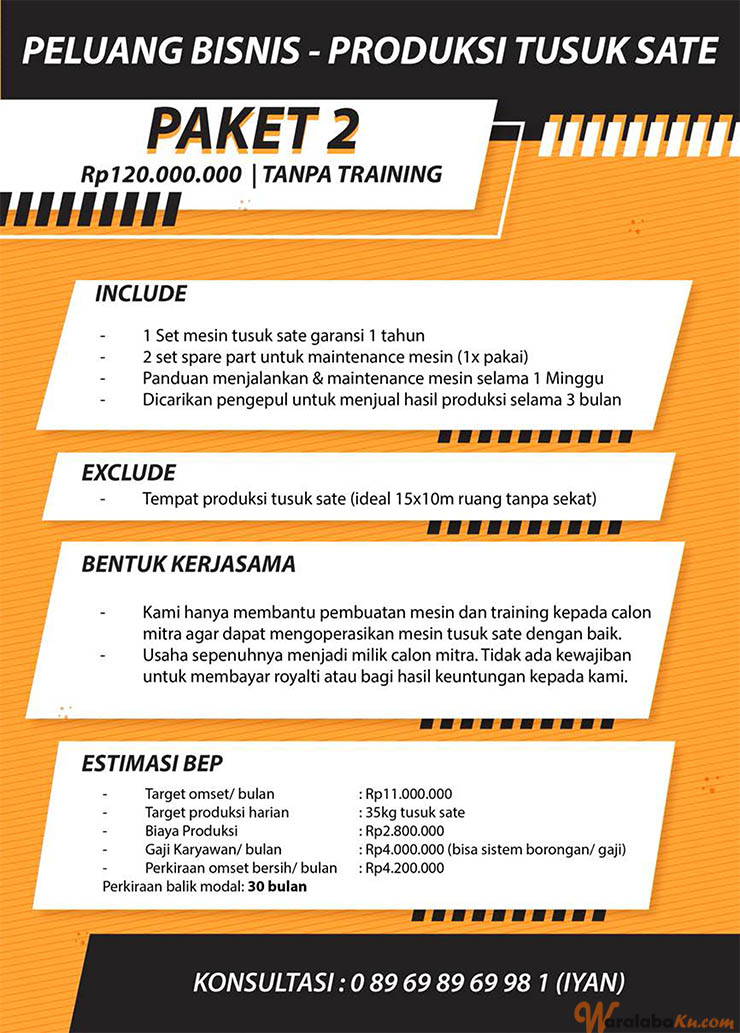 PELUANG BISNIS - PRODUKSI TUSUK SATE

PAKET 2

Rp120.000.000 | TANPA TRAINING

INCLUDE

- 1 Set mesin tusuk sate garansi 1 tahun
- 2 set spare part untuk maintenance mesin (1x pakai)
- Panduan menjalankan & maintenance mesin selama 1 Minggu
- Dicarikan pengepul untuk menjual hasil produksi selama 3 bulan

EXCLUDE

- Tempat produksi tusuk sate (ideal 15x10m ruang tanpa sekat)

BENTUK KERJASAMA

- Kami hanya membantu pembuatan mesin dan training kepada calon mitra agar dapat mengoperasikan mesin tusuk sate dengan baik.
- Usaha sepenuhnya menjadi milik calon mitra. Tidak ada kewajiban untuk membayar royalti atau bagi hasil keuntungan kepada kami.

ESTIMASI BEP

- Target omset/ bulan : Rp11.000.000
- Target produksi harian : 35kg tusuk sate
- Biaya Produksi : Rp2.800.000
- Gaji Karyawan/ bulan : Rp4.000.000 (bisa sistem borongan/ gaji)
- Perkiraan omset bersih/ bulan : Rp4.200.000

Perkiraan balik modal: 30 bulan

KONSULTASI : 0 89 69 89 69 98 1 (IYAN)

WaralabaKu.com